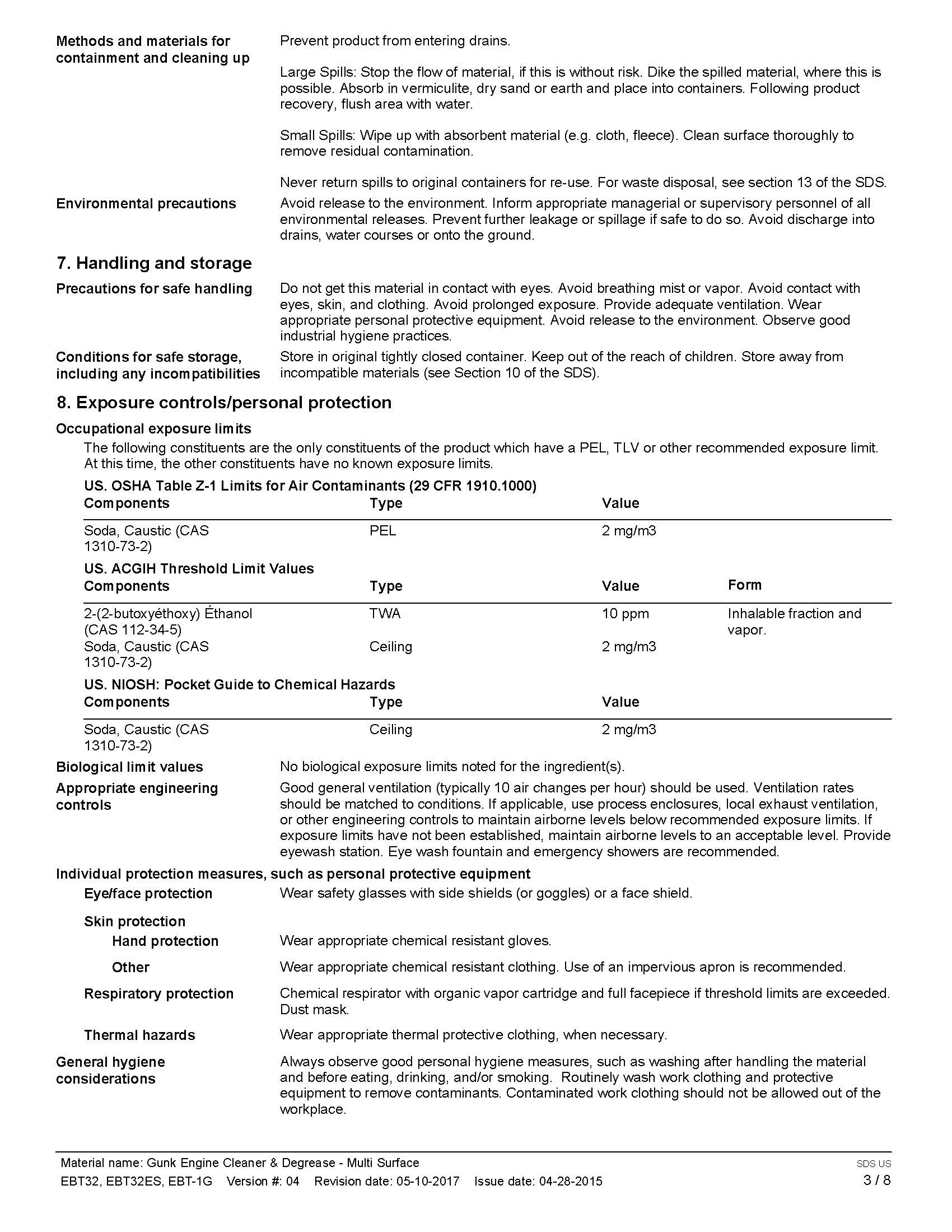 Methods and materials for containment and cleaning up

Prevent product from entering drains.

Large Spills: Stop the flow of material, if this is without risk. Dike the spilled material, where this is possible. Absorb in vermiculite, dry sand or earth and place into containers. Following product recovery, flush area with water.

Small Spills: Wipe up with absorbent material (e.g. cloth, fleece). Clean surface thoroughly to remove residual contamination.

Never return spills to original containers for re-use. For waste disposal, see section 13 of the SDS.

Environmental precautions

Avoid release to the environment. Inform appropriate managerial or supervisory personnel of all environmental releases. Prevent further leakage or spillage if safe to do so. Avoid discharge into drains, water courses or onto the ground.

7. Handling and storage

Precautions for safe handling

Do not get this material in contact with eyes. Avoid breathing mist or vapor. Avoid contact with eyes, skin, and clothing. Avoid prolonged exposure. Provide adequate ventilation. Wear appropriate personal protective equipment. Avoid release to the environment. Observe good industrial hygiene practices.

Conditions for safe storage, including any incompatibilities

Store in original tightly closed container. Keep out of the reach of children. Store away from incompatible materials (see Section 10 of the SDS).

8. Exposure controls/personal protection

Occupational exposure limits

The following constituents are the only constituents of the product which have a PEL, TLV or other recommended exposure limit. At this time, the other constituents have no known exposure limits.

US. OSHA Table Z-1 Limits for Air Contaminants (29 CFR 1910.1000)

| Components | Type | Value |
|---|---|---|
| Soda, Caustic (CAS 1310-73-2) | PEL | 2 mg/m3 |

US. ACGIH Threshold Limit Values

| Components | Type | Value | Form |
|---|---|---|---|
| 2-(2-butoxyéthoxy) Éthanol (CAS 112-34-5) | TWA | 10 ppm | Inhalable fraction and vapor. |
| Soda, Caustic (CAS 1310-73-2) | Ceiling | 2 mg/m3 | |

US. NIOSH: Pocket Guide to Chemical Hazards

| Components | Type | Value |
|---|---|---|
| Soda, Caustic (CAS 1310-73-2) | Ceiling | 2 mg/m3 |

Biological limit values

No biological exposure limits noted for the ingredient(s).

Appropriate engineering controls

Good general ventilation (typically 10 air changes per hour) should be used. Ventilation rates should be matched to conditions. If applicable, use process enclosures, local exhaust ventilation, or other engineering controls to maintain airborne levels below recommended exposure limits. If exposure limits have not been established, maintain airborne levels to an acceptable level. Provide eyewash station. Eye wash fountain and emergency showers are recommended.

Individual protection measures, such as personal protective equipment

Eye/face protection

Wear safety glasses with side shields (or goggles) or a face shield.

Skin protection

Hand protection

Wear appropriate chemical resistant gloves.

Other

Wear appropriate chemical resistant clothing. Use of an impervious apron is recommended.

Respiratory protection

Chemical respirator with organic vapor cartridge and full facepiece if threshold limits are exceeded. Dust mask.

Thermal hazards

Wear appropriate thermal protective clothing, when necessary.

General hygiene considerations

Always observe good personal hygiene measures, such as washing after handling the material and before eating, drinking, and/or smoking. Routinely wash work clothing and protective equipment to remove contaminants. Contaminated work clothing should not be allowed out of the workplace.

Material name: Gunk Engine Cleaner & Degrease - Multi Surface
EBT32, EBT32ES, EBT-1G Version #: 04 Revision date: 05-10-2017 Issue date: 04-28-2015

SDS US
3 / 8